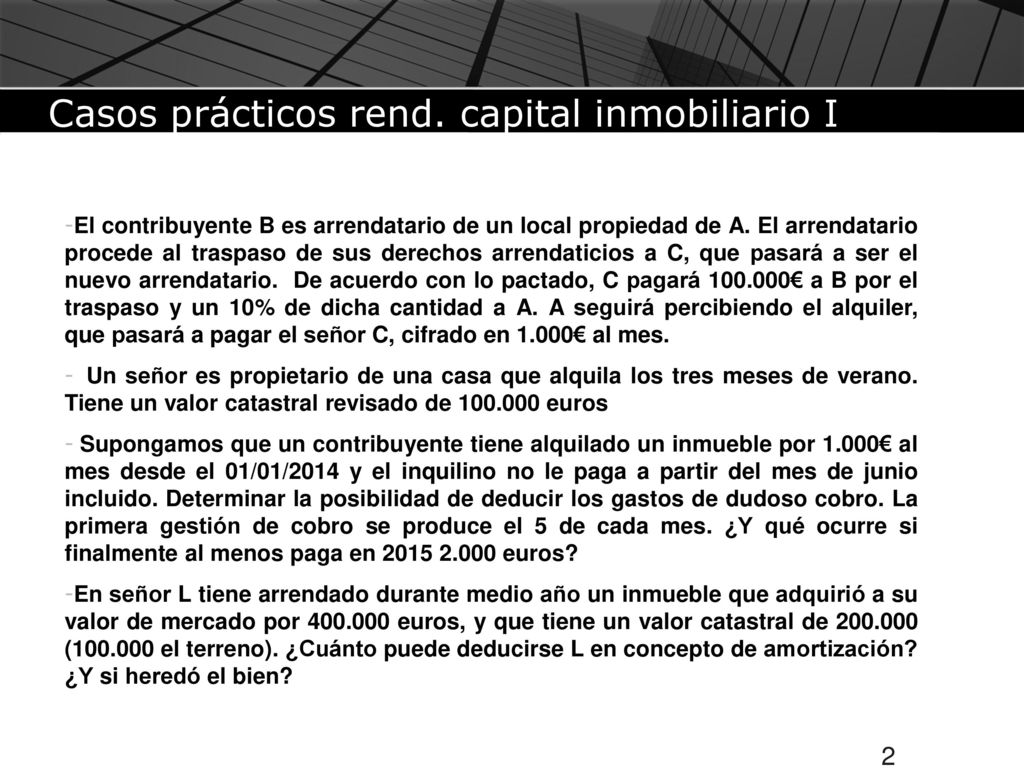 Casos prácticos rend. capital inmobiliario I

-El contribuyente B es arrendatario de un local propiedad de A. El arrendatario procede al traspaso de sus derechos arrendaticios a C, que pasará a ser el nuevo arrendatario. De acuerdo con lo pactado, C pagará 100.000€ a B por el traspaso y un 10% de dicha cantidad a A. A seguirá percibiendo el alquiler, que pasará a pagar el señor C, cifrado en 1.000€ al mes.

- Un señor es propietario de una casa que alquila los tres meses de verano. Tiene un valor catastral revisado de 100.000 euros

- Supongamos que un contribuyente tiene alquilado un inmueble por 1.000€ al mes desde el 01/01/2014 y el inquilino no le paga a partir del mes de junio incluido. Determinar la posibilidad de deducir los gastos de dudoso cobro. La primera gestión de cobro se produce el 5 de cada mes. ¿Y qué ocurre si finalmente al menos paga en 2015 2.000 euros?

-En señor L tiene arrendado durante medio año un inmueble que adquirió a su valor de mercado por 400.000 euros, y que tiene un valor catastral de 200.000 (100.000 el terreno). ¿Cuánto puede deducirse L en concepto de amortización? ¿Y si heredó el bien?

2